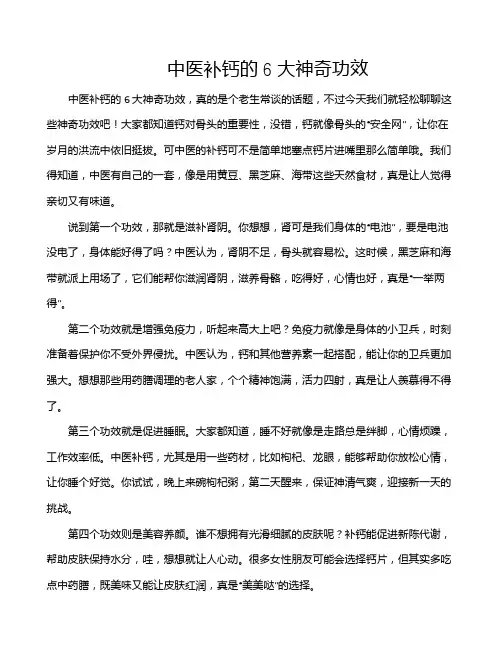 中医补钙的 6 大神奇功效

中医补钙的 6 大神奇功效，真的是个老生常谈的话题，不过今天我们就轻松聊聊这些神奇功效吧！大家都知道钙对骨头的重要性，没错，钙就像骨头的“安全网”，让你在岁月的洪流中依旧挺拔。可中医的补钙可不是简单地塞点钙片进嘴里那么简单哦。我们得知道，中医有自己的一套，像是用黄豆、黑芝麻、海带这些天然食材，真是让人觉得亲切又有味道。

说到第一个功效，那就是滋补肾阴。你想想，肾可是我们身体的“电池”，要是电池没电了，身体能好得了吗？中医认为，肾阴不足，骨头就容易松。这时候，黑芝麻和海带就派上用场了，它们能帮你滋润肾阴，滋养骨骼，吃得好，心情也好，真是“一举两得”。

第二个功效就是增强免疫力，听起来高大上吧？免疫力就像是身体的小卫兵，时刻准备着保护你不受外界侵扰。中医认为，钙和其他营养素一起搭配，能让你的卫兵更加强大。想想那些用药膳调理的老人家，个个精神饱满，活力四射，真是让人羡慕得不得了。

第三个功效就是促进睡眠。大家都知道，睡不好就像是走路总是绊脚，心情烦躁，工作效率低。中医补钙，尤其是用一些药材，比如枸杞、龙眼，能够帮助你放松心情，让你睡个好觉。你试试，晚上来碗枸杞粥，第二天醒来，保证神清气爽，迎接新一天的挑战。

第四个功效则是美容养颜。谁不想拥有光滑细腻的皮肤呢？补钙能促进新陈代谢，帮助皮肤保持水分，哇，想想就让人心动。很多女性朋友可能会选择钙片，但其实多吃点中药膳，既美味又能让皮肤红润，真是“美美哒”的选择。